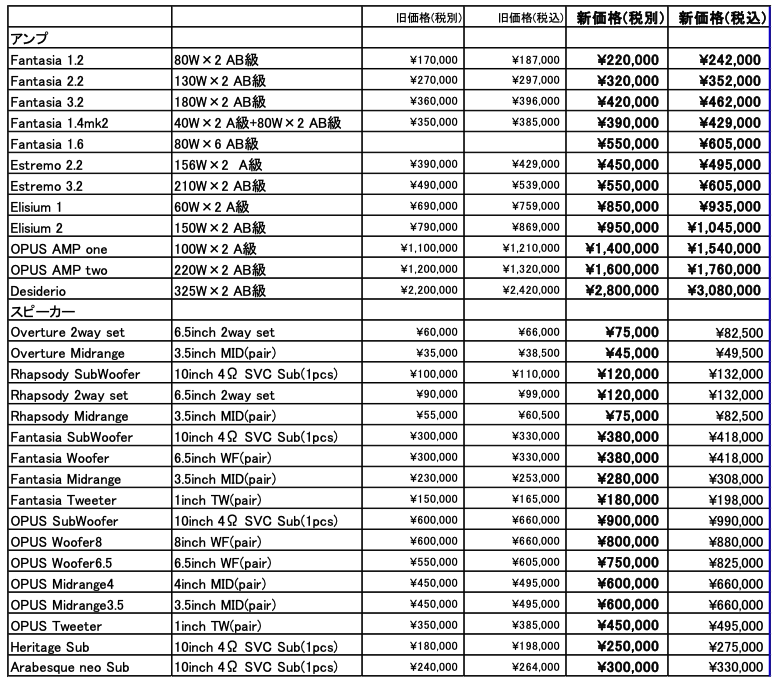 |  |  | 旧価格(税別) | 旧価格(税込) | 新価格(税別) | 新価格(税込) |
|---|---|---|---|---|---|
| アンプ |  |  |  |  |  |
| Fantasia 1.2 | 80W×2 AB級 | ¥170,000 | ¥187,000 | ¥220,000 | ¥242,000 |
| Fantasia 2.2 | 130W×2 AB級 | ¥270,000 | ¥297,000 | ¥320,000 | ¥352,000 |
| Fantasia 3.2 | 180W×2 AB級 | ¥360,000 | ¥396,000 | ¥420,000 | ¥462,000 |
| Fantasia 1.4mk2 | 40W×2 A級+80W×2 AB級 | ¥350,000 | ¥385,000 | ¥390,000 | ¥429,000 |
| Fantasia 1.6 | 80W×6 AB級 |  |  | ¥550,000 | ¥605,000 |
| Estremo 2.2 | 156W×2 A級 | ¥390,000 | ¥429,000 | ¥450,000 | ¥495,000 |
| Estremo 3.2 | 210W×2 AB級 | ¥490,000 | ¥539,000 | ¥550,000 | ¥605,000 |
| Elisium 1 | 60W×2 A級 | ¥690,000 | ¥759,000 | ¥850,000 | ¥935,000 |
| Elisium 2 | 150W×2 AB級 | ¥790,000 | ¥869,000 | ¥950,000 | ¥1,045,000 |
| OPUS AMP one | 100W×2 A級 | ¥1,100,000 | ¥1,210,000 | ¥1,400,000 | ¥1,540,000 |
| OPUS AMP two | 220W×2 AB級 | ¥1,200,000 | ¥1,320,000 | ¥1,600,000 | ¥1,760,000 |
| Desiderio | 325W×2 AB級 | ¥2,200,000 | ¥2,420,000 | ¥2,800,000 | ¥3,080,000 |
| スピーカー |  |  |  |  |  |
| Overture 2way set | 6.5inch 2way set | ¥60,000 | ¥66,000 | ¥75,000 | ¥82,500 |
| Overture Midrange | 3.5inch MID(pair) | ¥35,000 | ¥38,500 | ¥45,000 | ¥49,500 |
| Rhapsody SubWoofer | 10inch 4Ω SVC Sub(1pcs) | ¥100,000 | ¥110,000 | ¥120,000 | ¥132,000 |
| Rhapsody 2way set | 6.5inch 2way set | ¥90,000 | ¥99,000 | ¥120,000 | ¥132,000 |
| Rhapsody Midrange | 3.5inch MID(pair) | ¥55,000 | ¥60,500 | ¥75,000 | ¥82,500 |
| Fantasia SubWoofer | 10inch 4Ω SVC Sub(1pcs) | ¥300,000 | ¥330,000 | ¥380,000 | ¥418,000 |
| Fantasia Woofer | 6.5inch WF(pair) | ¥300,000 | ¥330,000 | ¥380,000 | ¥418,000 |
| Fantasia Midrange | 3.5inch MID(pair) | ¥230,000 | ¥253,000 | ¥280,000 | ¥308,000 |
| Fantasia Tweeter | 1inch TW(pair) | ¥150,000 | ¥165,000 | ¥180,000 | ¥198,000 |
| OPUS SubWoofer | 10inch 4Ω SVC Sub(1pcs) | ¥600,000 | ¥660,000 | ¥900,000 | ¥990,000 |
| OPUS Woofer8 | 8inch WF(pair) | ¥600,000 | ¥660,000 | ¥800,000 | ¥880,000 |
| OPUS Woofer6.5 | 6.5inch WF(pair) | ¥550,000 | ¥605,000 | ¥750,000 | ¥825,000 |
| OPUS Midrange4 | 4inch MID(pair) | ¥450,000 | ¥495,000 | ¥600,000 | ¥660,000 |
| OPUS Midrange3.5 | 3.5inch MID(pair) | ¥450,000 | ¥495,000 | ¥600,000 | ¥660,000 |
| OPUS Tweeter | 1inch TW(pair) | ¥350,000 | ¥385,000 | ¥450,000 | ¥495,000 |
| Heritage Sub | 10inch 4Ω SVC Sub(1pcs) | ¥180,000 | ¥198,000 | ¥250,000 | ¥275,000 |
| Arabesque neo Sub | 10inch 4Ω SVC Sub(1pcs) | ¥240,000 | ¥264,000 | ¥300,000 | ¥330,000 |